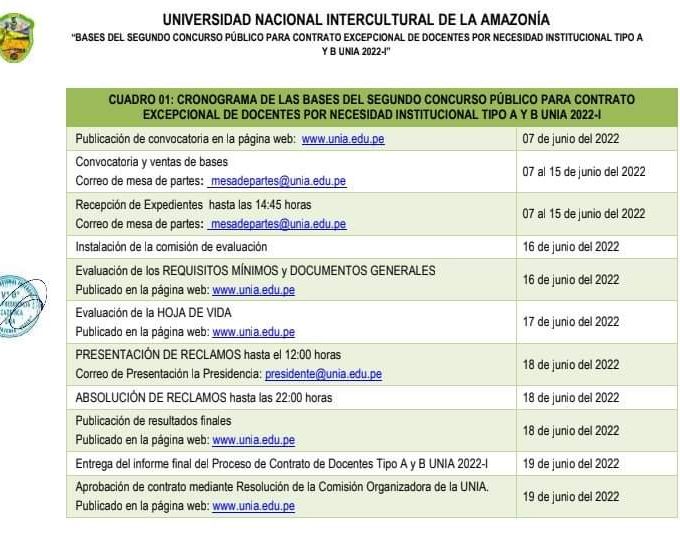 UNIVERSIDAD NACIONAL INTERCULTURAL DE LA AMAZONÍA

"BASES DEL SEGUNDO CONCURSO PÚBLICO PARA CONTRATO EXCEPCIONAL DE DOCENTES POR NECESIDAD INSTITUCIONAL TIPO A Y B UNIA 2022-I"

| CUADRO 01: CRONOGRAMA DE LAS BASES DEL SEGUNDO CONCURSO PÚBLICO PARA CONTRATO EXCEPCIONAL DE DOCENTES POR NECESIDAD INSTITUCIONAL TIPO A Y B UNIA 2022-I | |
|---|---|
| Publicación de convocatoria en la página web: www.unia.edu.pe | 07 de junio del 2022 |
| Convocatoria y ventas de bases Correo de mesa de partes: mesadepartes@unia.edu.pe | 07 al 15 de junio del 2022 |
| Recepción de Expedientes hasta las 14:45 horas Correo de mesa de partes: mesadepartes@unia.edu.pe | 07 al 15 de junio del 2022 |
| Instalación de la comisión de evaluación | 16 de junio del 2022 |
| Evaluación de los REQUISITOS MÍNIMOS y DOCUMENTOS GENERALES Publicado en la página web: www.unia.edu.pe | 16 de junio del 2022 |
| Evaluación de la HOJA DE VIDA Publicado en la página web: www.unia.edu.pe | 17 de junio del 2022 |
| PRESENTACIÓN DE RECLAMOS hasta el 12:00 horas Correo de Presentación la Presidencia: presidente@unia.edu.pe | 18 de junio del 2022 |
| ABSOLUCIÓN DE RECLAMOS hasta las 22:00 horas | 18 de junio del 2022 |
| Publicación de resultados finales Publicado en la página web: www.unia.edu.pe | 18 de junio del 2022 |
| Entrega del informe final del Proceso de Contrato de Docentes Tipo A y B UNIA 2022-I | 19 de junio del 2022 |
| Aprobación de contrato mediante Resolución de la Comisión Organizadora de la UNIA. Publicado en la página web: www.unia.edu.pe | 19 de junio del 2022 |